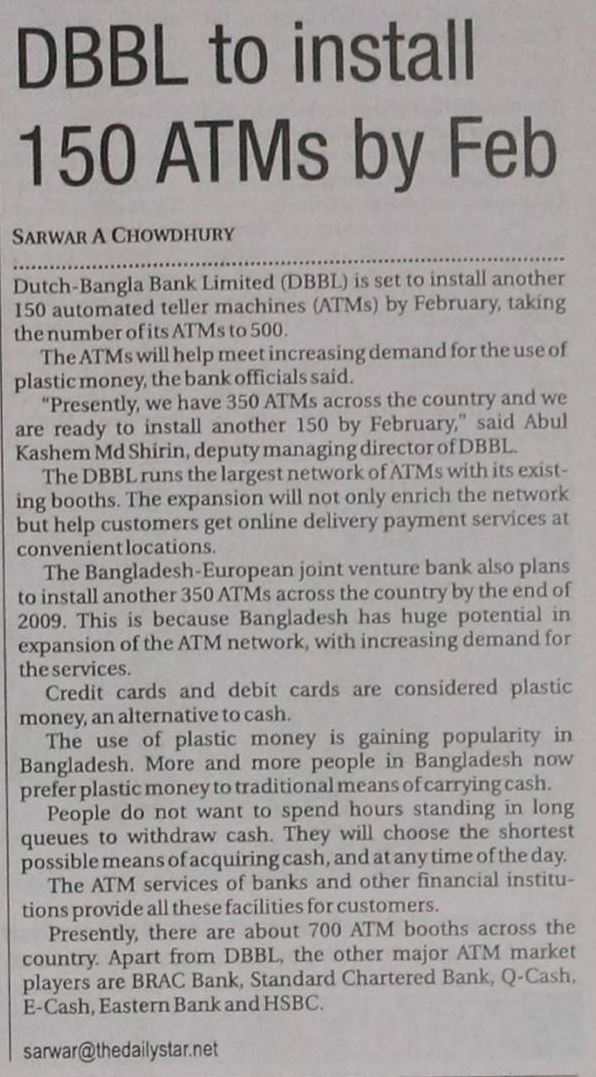 DBBL to install 150 ATMs by Feb

SARWAR A CHOWDHURY

Dutch-Bangla Bank Limited (DBBL) is set to install another 150 automated teller machines (ATMs) by February, taking the number of its ATMs to 500.

The ATMs will help meet increasing demand for the use of plastic money, the bank officials said.

"Presently, we have 350 ATMs across the country and we are ready to install another 150 by February," said Abul Kashem Md Shirin, deputy managing director of DBBL.

The DBBL runs the largest network of ATMs with its existing booths. The expansion will not only enrich the network but help customers get online delivery payment services at convenient locations.

The Bangladesh-European joint venture bank also plans to install another 350 ATMs across the country by the end of 2009. This is because Bangladesh has huge potential in expansion of the ATM network, with increasing demand for the services.

Credit cards and debit cards are considered plastic money, an alternative to cash.

The use of plastic money is gaining popularity in Bangladesh. More and more people in Bangladesh now prefer plastic money to traditional means of carrying cash.

People do not want to spend hours standing in long queues to withdraw cash. They will choose the shortest possible means of acquiring cash, and at any time of the day.

The ATM services of banks and other financial institutions provide all these facilities for customers.

Presently, there are about 700 ATM booths across the country. Apart from DBBL, the other major ATM market players are BRAC Bank, Standard Chartered Bank, Q-Cash, E-Cash, Eastern Bank and HSBC.

sarwar@thedailystar.net